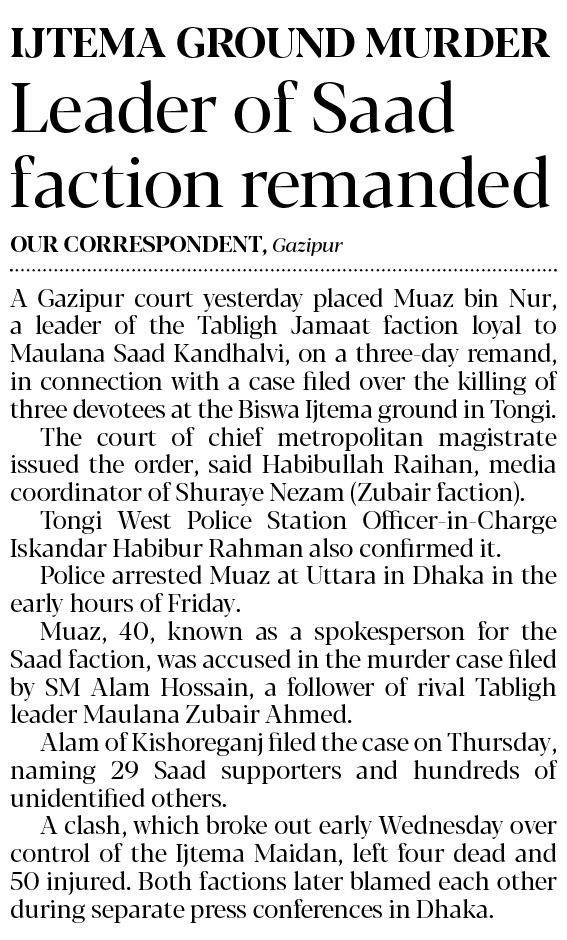 IJTEMA GROUND MURDER

Leader of Saad faction remanded

OUR CORRESPONDENT, Gazipur

A Gazipur court yesterday placed Muaz bin Nur, a leader of the Tabligh Jamaat faction loyal to Maulana Saad Kandhalvi, on a three-day remand, in connection with a case filed over the killing of three devotees at the Biswa Ijtema ground in Tongi.

The court of chief metropolitan magistrate issued the order, said Habibullah Raihan, media coordinator of Shuraye Nezam (Zubair faction).

Tongi West Police Station Officer-in-Charge Iskandar Habibur Rahman also confirmed it.

Police arrested Muaz at Uttara in Dhaka in the early hours of Friday.

Muaz, 40, known as a spokesperson for the Saad faction, was accused in the murder case filed by SM Alam Hossain, a follower of rival Tabligh leader Maulana Zubair Ahmed.

Alam of Kishoreganj filed the case on Thursday, naming 29 Saad supporters and hundreds of unidentified others.

A clash, which broke out early Wednesday over control of the Ijtema Maidan, left four dead and 50 injured. Both factions later blamed each other during separate press conferences in Dhaka.